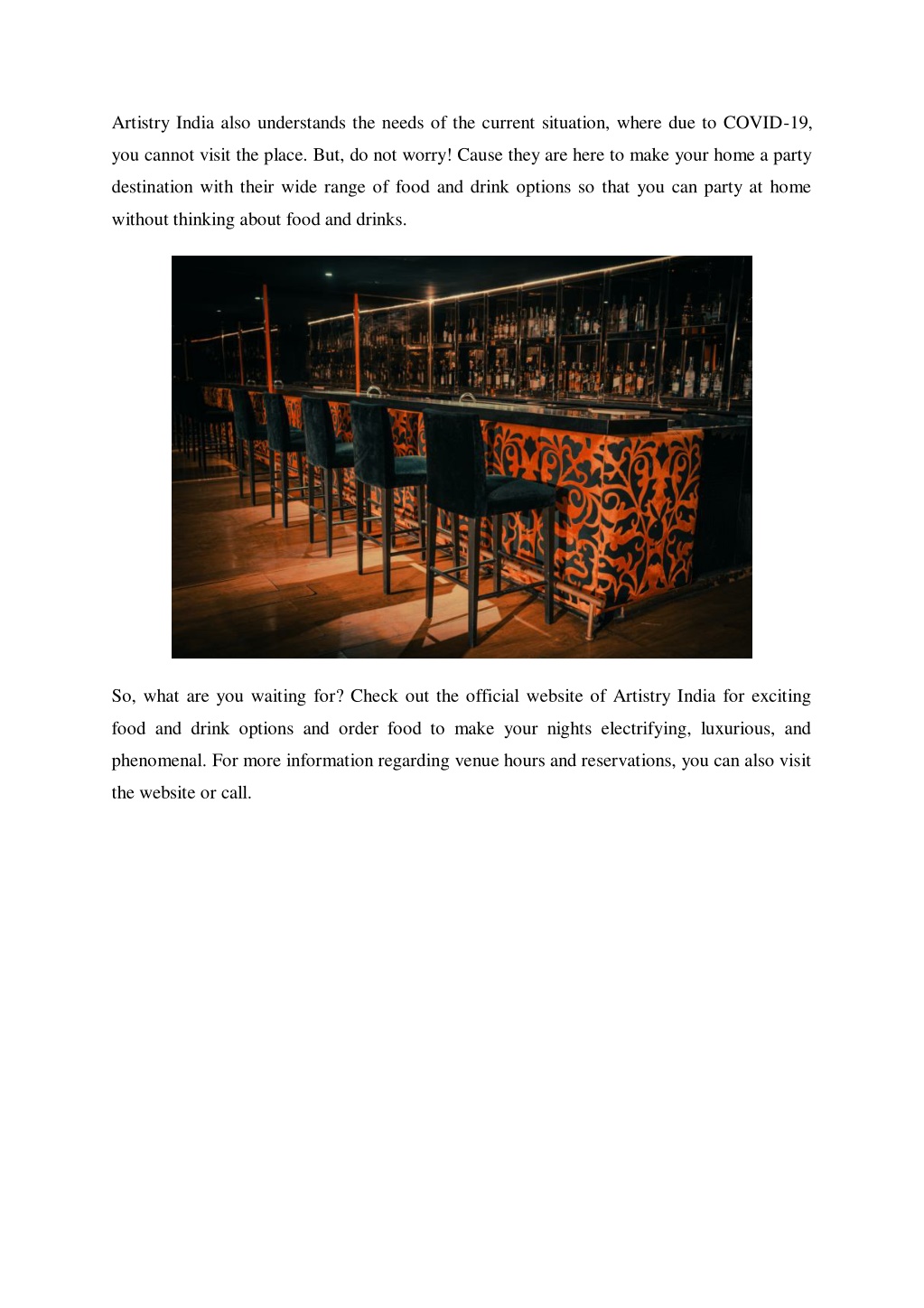 Artistry India also understands the needs of the current situation, where due to COVID-19, you cannot visit the place. But, do not worry! Cause they are here to make your home a party destination with their wide range of food and drink options so that you can party at home without thinking about food and drinks.

So, what are you waiting for? Check out the official website of Artistry India for exciting food and drink options and order food to make your nights electrifying, luxurious, and phenomenal. For more information regarding venue hours and reservations, you can also visit the website or call.